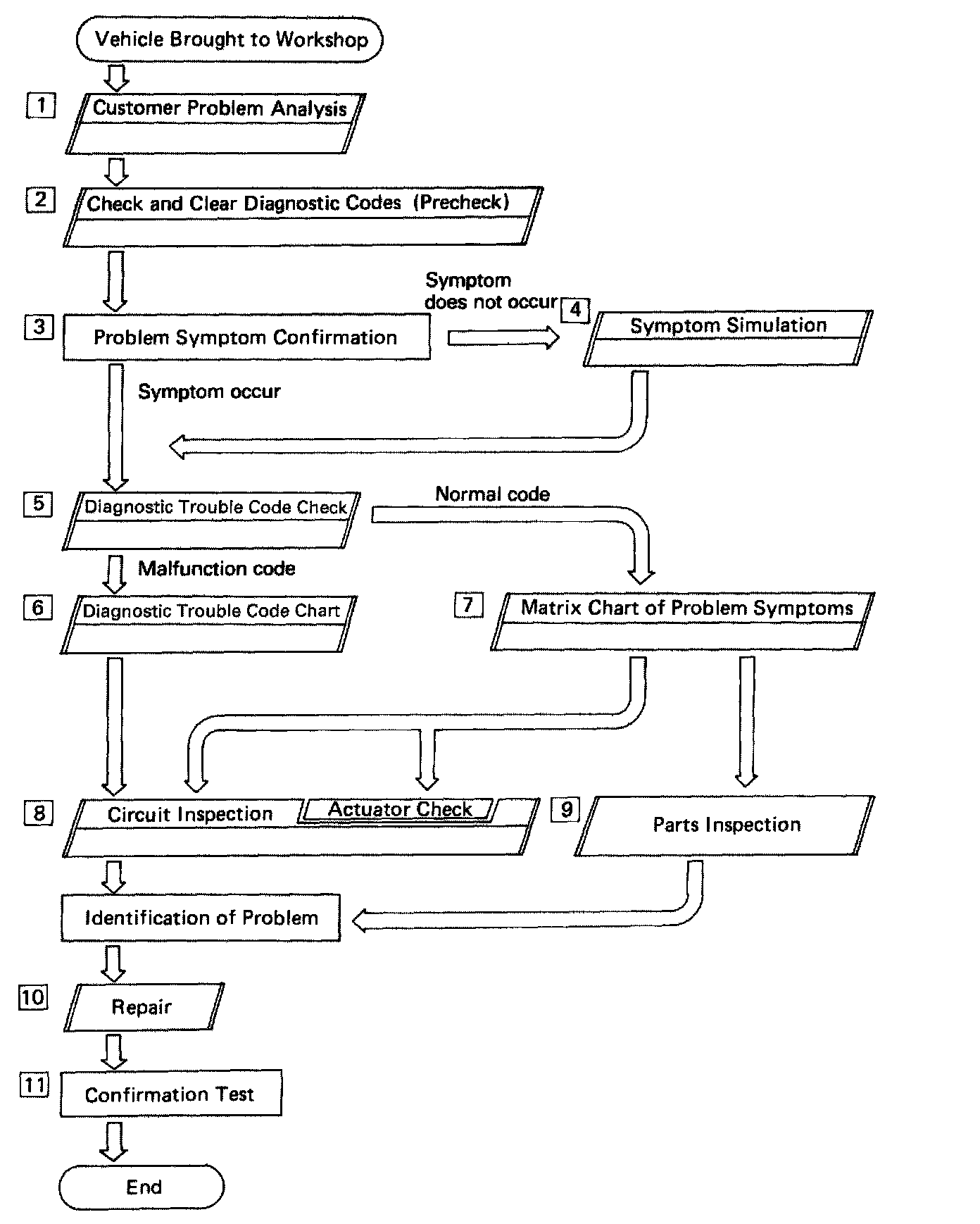 Vehicle Brought to Workshop

1 Customer Problem Analysis

2 Check and Clear Diagnostic Codes (Precheck)

3 Problem Symptom Confirmation

Symptom does not occur

4 Symptom Simulation

Symptom occur

5 Diagnostic Trouble Code Check

Normal code

Malfunction code

6 Diagnostic Trouble Code Chart

7 Matrix Chart of Problem Symptoms

8 Circuit Inspection

Actuator Check

9 Parts Inspection

Identification of Problem

10 Repair

11 Confirmation Test

End